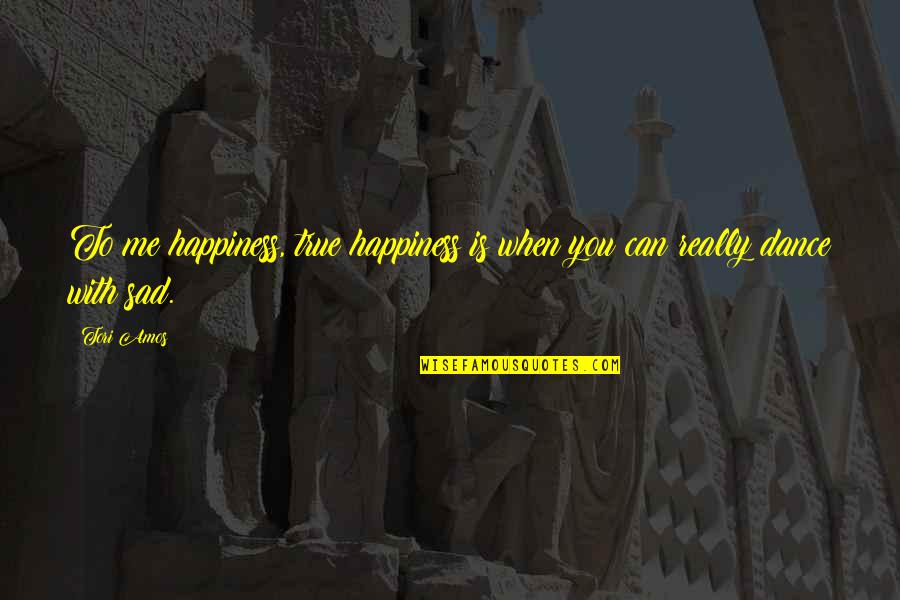 To me happiness, true happiness is when you can really dance with sad.

Tori Amos

WISEFAMOUSQUOTES.COM